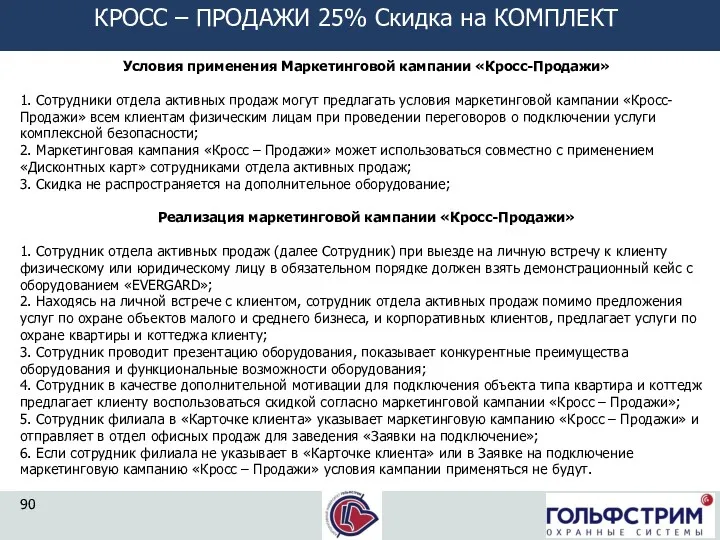 КРОСС – ПРОДАЖИ 25% Скидка на КОМПЛЕКТ

Условия применения Маркетинговой кампании «Кросс-Продажи»

1. Сотрудники отдела активных продаж могут предлагать условия маркетинговой кампании «Кросс-Продажи» всем клиентам физическим лицам при проведении переговоров о подключении услуги комплексной безопасности;
2. Маркетинговая кампания «Кросс – Продажи» может использоваться совместно с применением «Дисконтных карт» сотрудниками отдела активных продаж;
3. Скидка не распространяется на дополнительное оборудование;

Реализация маркетинговой кампании «Кросс-Продажи»

1. Сотрудник отдела активных продаж (далее Сотрудник) при выезде на личную встречу к клиенту физическому или юридическому лицу в обязательном порядке должен взять демонстрационный кейс с оборудованием «EVERGARD»;
2. Находясь на личной встрече с клиентом, сотрудник отдела активных продаж помимо предложения услуг по охране объектов малого и среднего бизнеса, и корпоративных клиентов, предлагает услуги по охране квартиры и коттеджа клиенту;
3. Сотрудник проводит презентацию оборудования, показывает конкурентные преимущества оборудования и функциональные возможности оборудования;
4. Сотрудник в качестве дополнительной мотивации для подключения объекта типа квартира и коттедж предлагает клиенту воспользоваться скидкой согласно маркетинговой кампании «Кросс – Продажи»;
5. Сотрудник филиала в «Карточке клиента» указывает маркетинговую кампанию «Кросс – Продажи» и отправляет в отдел офисных продаж для заведения «Заявки на подключение»;
6. Если сотрудник филиала не указывает в «Карточке клиента» или в Заявке на подключение маркетинговую кампанию «Кросс – Продажи» условия кампании применяться не будут.

90

ГОЛЬФСТРИМ
ОХРАННЫЕ СИСТЕМЫ